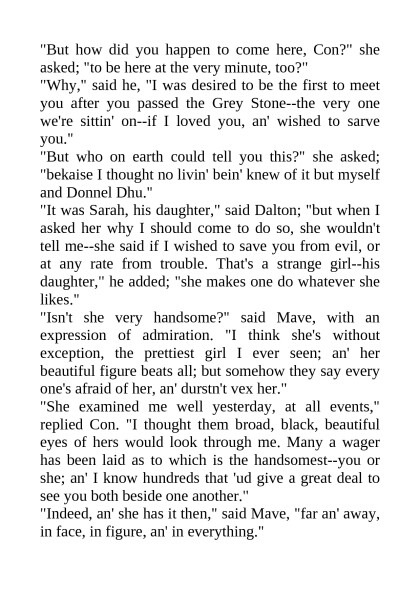 "But how did you happen to come here, Con?" she asked; "to be here at the very minute, too?"
"Why," said he, "I was desired to be the first to meet you after you passed the Grey Stone--the very one we're sittin' on--if I loved you, an' wished to sarve you."
"But who on earth could tell you this?" she asked; "bekaise I thought no livin' bein' knew of it but myself and Donnel Dhu."
"It was Sarah, his daughter," said Dalton; "but when I asked her why I should come to do so, she wouldn't tell me--she said if I wished to save you from evil, or at any rate from trouble. That's a strange girl--his daughter," he added; "she makes one do whatever she likes."
"Isn't she very handsome?" said Mave, with an expression of admiration. "I think she's without exception, the prettiest girl I ever seen; an' her beautiful figure beats all; but somehow they say every one's afraid of her, an' durstn't vex her."
"She examined me well yesterday, at all events," replied Con. "I thought them broad, black, beautiful eyes of hers would look through me. Many a wager has been laid as to which is the handsomest--you or she; an' I know hundreds that 'ud give a great deal to see you both beside one another."
"Indeed, an' she has it then," said Mave, "far an' away, in face, in figure, an' in everything."